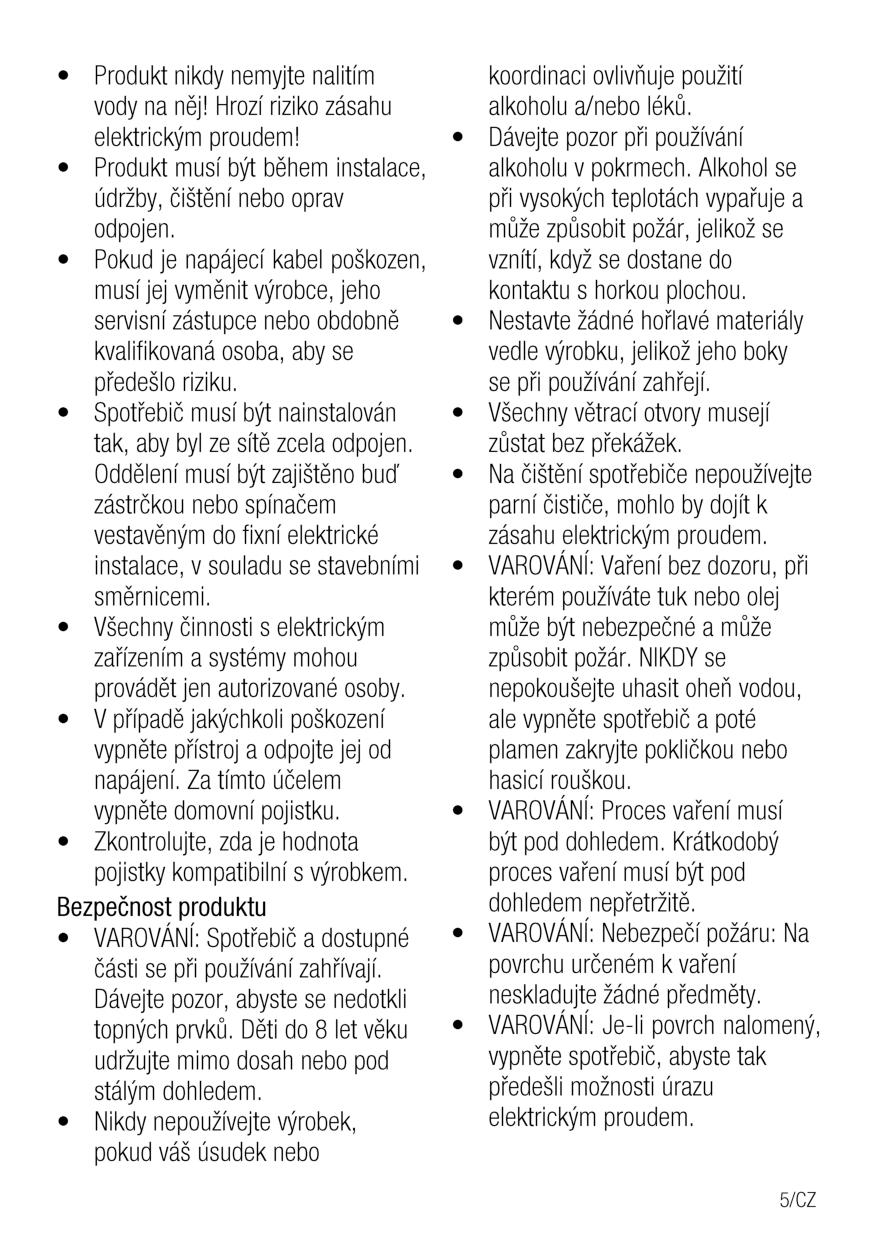 • Produkt nikdy nemyjte nalitím vody na něj! Hrozí riziko zásahu elektrickým proudem!
• Produkt musí být během instalace, údržby, čištění nebo oprav odpojen.
• Pokud je napájecí kabel poškozen, musí jej vyměnit výrobce, jeho servisní zástupce nebo obdobně kvalifikovaná osoba, aby se předešlo riziku.
• Spotřebič musí být nainstalován tak, aby byl ze sítě zcela odpojen. Oddělení musí být zajištěno buď zástrčkou nebo spínačem vestavěným do fixní elektrické instalace, v souladu se stavebními směrnicemi.
• Všechny činnosti s elektrickým zařízením a systémy mohou provádět jen autorizované osoby.
• V případě jakýchkoli poškození vypněte přístroj a odpojte jej od napájení. Za tímto účelem vypněte domovní pojistku.
• Zkontrolujte, zda je hodnota pojistky kompatibilní s výrobkem.

Bezpečnost produktu
• VAROVÁNÍ: Spotřebič a dostupné části se při používání zahřívají. Dávejte pozor, abyste se nedotkli topných prvků. Děti do 8 let věku udržujte mimo dosah nebo pod stálým dohledem.
• Nikdy nepoužívejte výrobek, pokud váš úsudek nebo koordinaci ovlivňuje použití alkoholu a/nebo léků.
• Dávejte pozor při používání alkoholu v pokrmech. Alkohol se při vysokých teplotách vypařuje a může způsobit požár, jelikož se vznítí, když se dostane do kontaktu s horkou plochou.
• Nestavte žádné hořlavé materiály vedle výrobku, jelikož jeho boky se při používání zahřejí.
• Všechny větrací otvory musejí zůstat bez překážek.
• Na čištění spotřebiče nepoužívejte parní čističe, mohlo by dojít k zásahu elektrickým proudem.
• VAROVÁNÍ: Vaření bez dozoru, při kterém používáte tuk nebo olej může být nebezpečné a může způsobit požár. NIKDY se nepokoušejte uhasit oheň vodou, ale vypněte spotřebič a poté plamen zakryjte pokličkou nebo hasicí rouškou.
• VAROVÁNÍ: Proces vaření musí být pod dohledem. Krátkodobý proces vaření musí být pod dohledem nepřetržitě.
• VAROVÁNÍ: Nebezpečí požáru: Na povrchu určeném k vaření neskladujte žádné předměty.
• VAROVÁNÍ: Je-li povrch nalomený, vypněte spotřebič, abyste tak předešli možnosti úrazu elektrickým proudem.

5/CZ